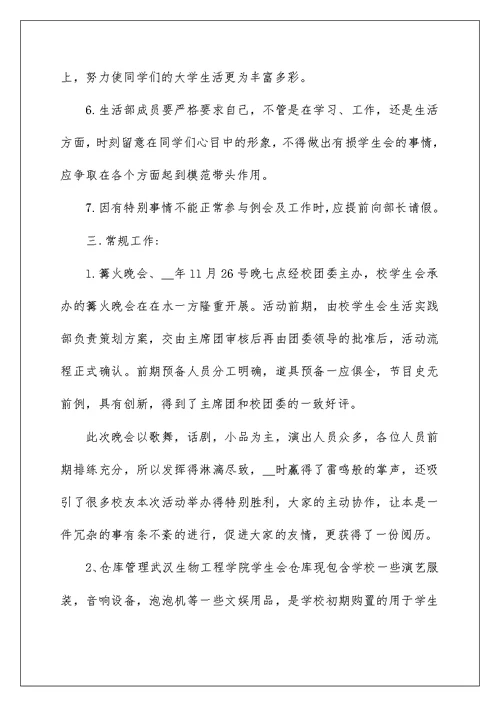 上，努力使同学们的大学生活更为丰富多彩。

6.生活部成员要严格要求自己，不管是在学习、工作，还是生活方面，时刻留意在同学们心目中的形象，不得做出有损学生会的事情，应争取在各个方面起到模范带头作用。

7.因有特别事情不能正常参与例会及工作时，应提前向部长请假。

三.常规工作：

1.篝火晚会、__年11月26号晚七点经校团委主办，校学生会承办的篝火晚会在在水一方隆重开展。活动前期，由校学生会生活实践部负责策划方案，交由主席团审核后再由团委领导的批准后，活动流程正式确认。前期预备人员分工明确，道具预备一应俱全，节目史无前例，具有创新，得到了主席团和校团委的一致好评。

此次晚会以歌舞，话剧，小品为主，演出人员众多，各位人员前期排练充分，所以发挥得淋漓尽致，__时赢得了雷鸣般的掌声，还吸引了很多校友本次活动举办得特别胜利，大家的主动协作，让本是一件冗杂的事有条不紊的进行，促进大家的友情，更获得了一份阅历。

2、仓库管理武汉生物工程学院学生会仓库现包含学校一些演艺服装，音响设备，泡泡机等一些文娱用品，是学校初期购置的用于学生